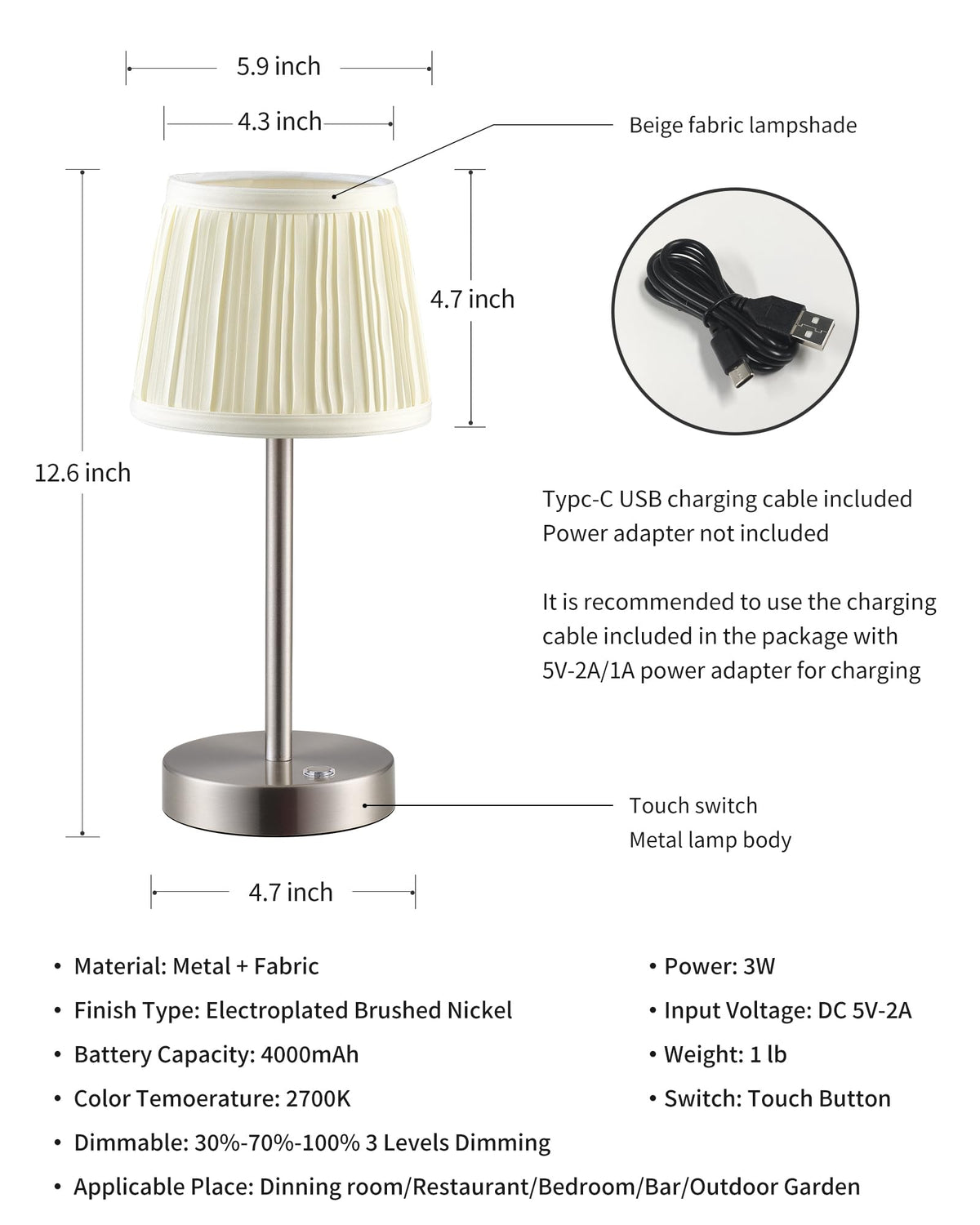 5.9 inch

4.3 inch

Beige fabric lampshade

4.7 inch

12.6 inch

Typc-C USB charging cable included
Power adapter not included

It is recommended to use the charging cable included in the package with 5V-2A/1A power adapter for charging

Touch switch
Metal lamp body

4.7 inch

• Material: Metal + Fabric
• Finish Type: Electroplated Brushed Nickel
• Battery Capacity: 4000mAh
• Color Temoerature: 2700K
• Dimmable: 30%-70%-100% 3 Levels Dimming
• Applicable Place: Dinning room/Restaurant/Bedroom/Bar/Outdoor Garden

• Power: 3W
• Input Voltage: DC 5V-2A
• Weight: 1 lb
• Switch: Touch Button